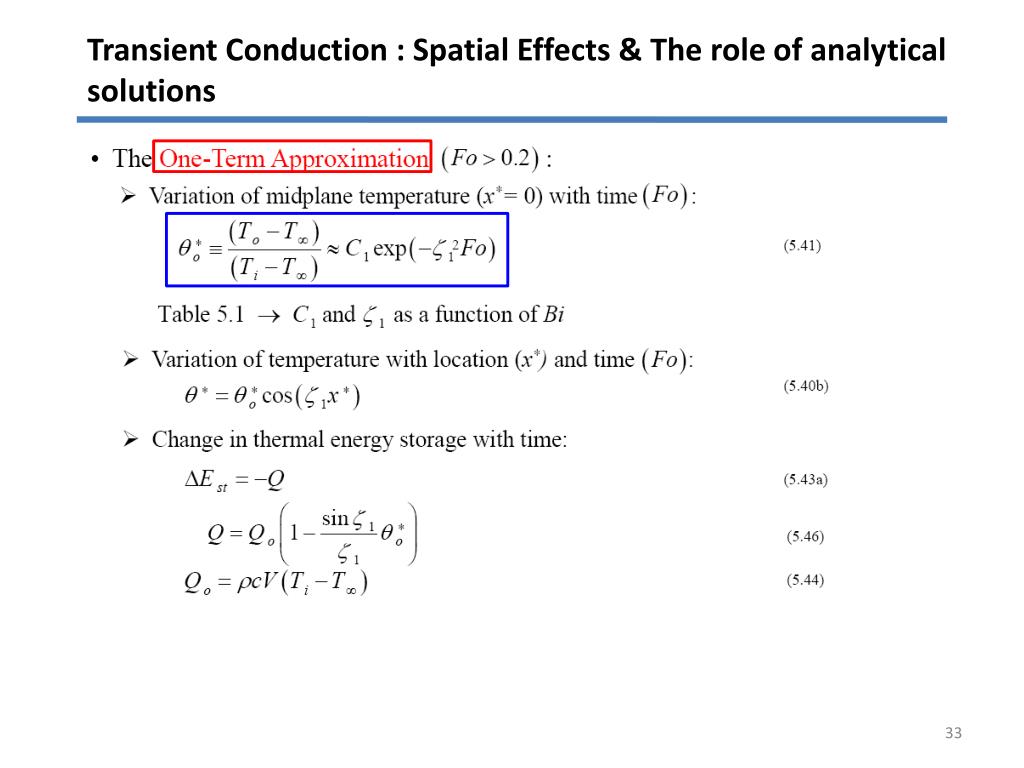 Transient Conduction : Spatial Effects & The role of analytical solutions

• The One-Term Approximation $(Fo > 0.2)$ :

➢ Variation of midplane temperature ($x^* = 0$) with time $(Fo)$:

$\theta_o^* \equiv \frac{(T_o - T_\infty)}{(T_i - T_\infty)} \approx C_1 \exp(-\zeta_1^2 Fo)$ (5.41)

Table 5.1 $\rightarrow$ $C_1$ and $\zeta_1$ as a function of $Bi$

➢ Variation of temperature with location ($x^*$) and time $(Fo)$:

$\theta^* = \theta_o^* \cos(\zeta_1 x^*)$ (5.40b)

➢ Change in thermal energy storage with time:

$\Delta E_{st} = -Q$ (5.43a)

$Q = Q_o \left(1 - \frac{\sin \zeta_1}{\zeta_1} \theta_o^*\right)$ (5.46)

$Q_o = \rho c V (T_i - T_\infty)$ (5.44)

33